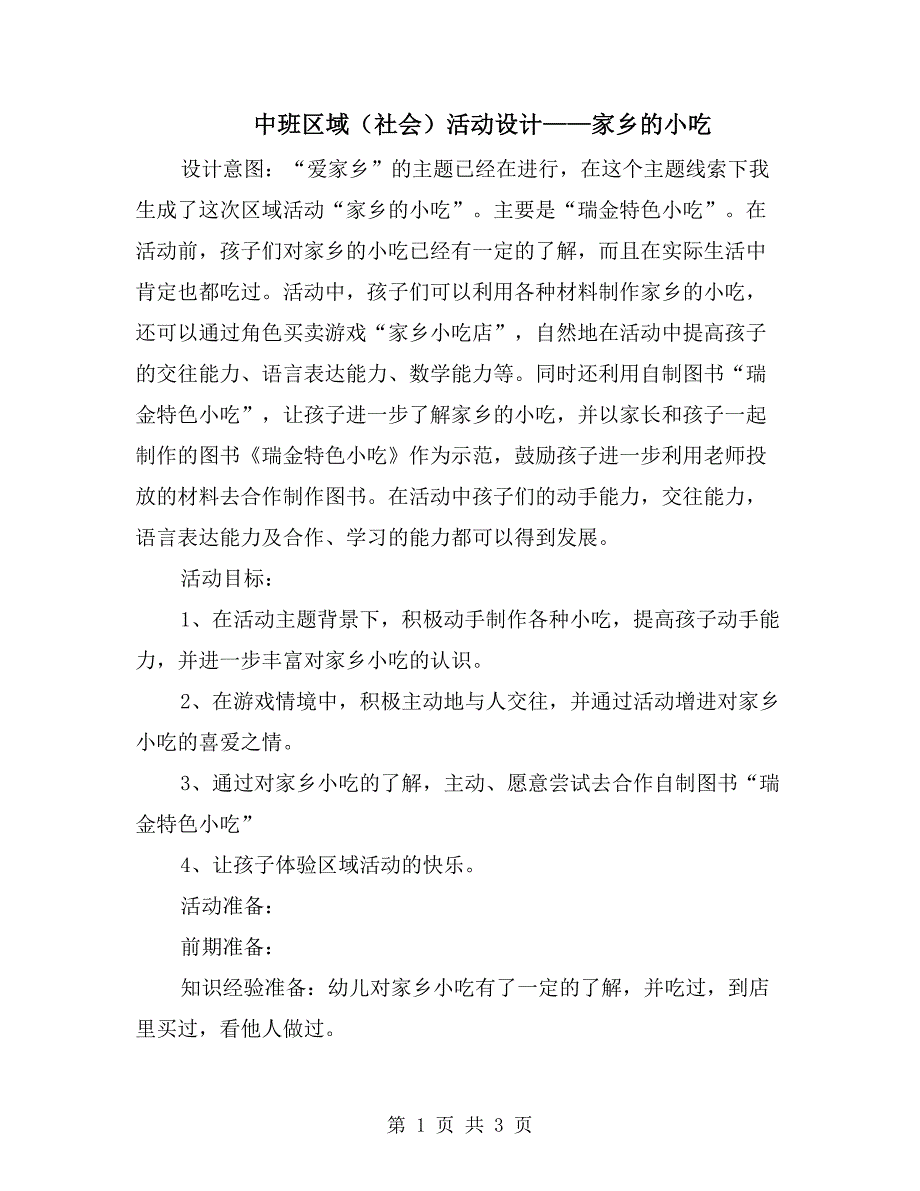 中班区域（社会）活动设计——家乡的小吃

设计意图：“爱家乡”的主题已经在进行，在这个主题线索下我生成了这次区域活动“家乡的小吃”。主要是“瑞金特色小吃”。在活动前，孩子们对家乡的小吃已经有一定的了解，而且在实际生活中肯定也都吃过。活动中，孩子们可以利用各种材料制作家乡的小吃，还可以通过角色买卖游戏“家乡小吃店”，自然地在活动中提高孩子的交往能力、语言表达能力、数学能力等。同时还利用自制图书“瑞金特色小吃”，让孩子进一步了解家乡的小吃，并以家长和孩子一起制作的图书《瑞金特色小吃》作为示范，鼓励孩子进一步利用老师投放的材料去合作制作图书。在活动中孩子们的动手能力，交往能力，语言表达能力及合作、学习的能力都可以得到发展。

活动目标：

1、在活动主题背景下，积极动手制作各种小吃，提高孩子动手能力，并进一步丰富对家乡小吃的认识。

2、在游戏情境中，积极主动地与人交往，并通过活动增进对家乡小吃的喜爱之情。

3、通过对家乡小吃的了解，主动、愿意尝试去合作自制图书“瑞金特色小吃”

4、让孩子体验区域活动的快乐。

活动准备：

前期准备：

知识经验准备：幼儿对家乡小吃有了一定的了解，并吃过，到店里买过，看他人做过。

第 1 页 共 3 页